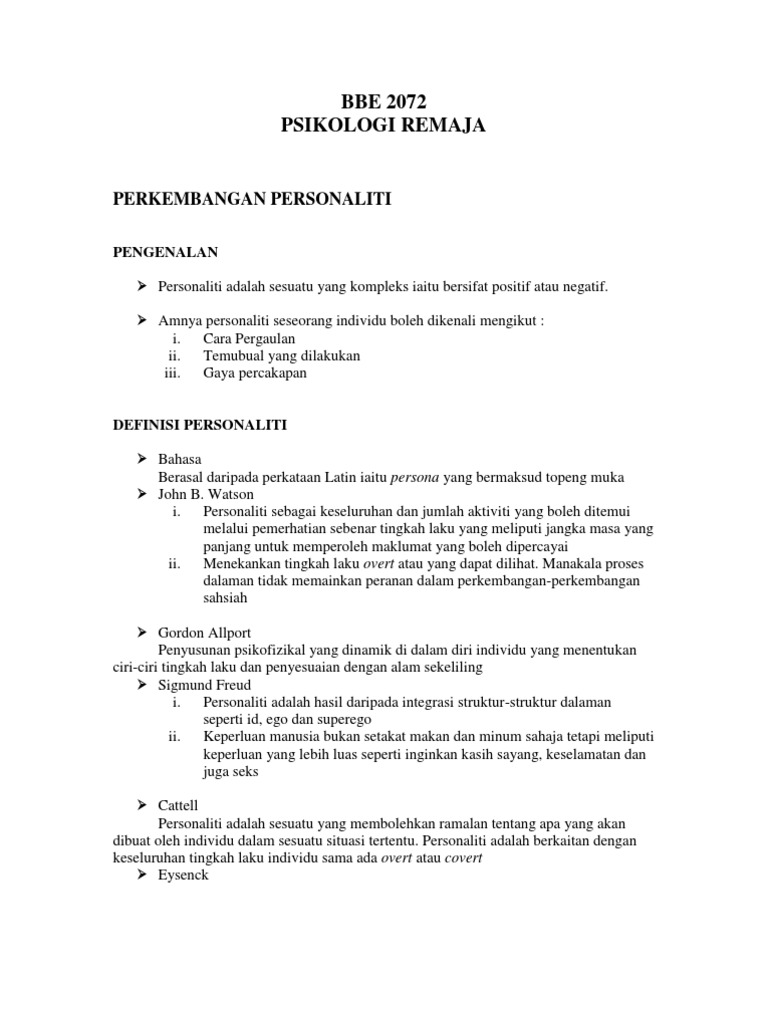 BBE 2072
PSIKOLOGI REMAJA

PERKEMBANGAN PERSONALITI

PENGENALAN

➢ Personaliti adalah sesuatu yang kompleks iaitu bersifat positif atau negatif.

➢ Amnya personaliti seseorang individu boleh dikenali mengikut :
i. Cara Pergaulan
ii. Temubual yang dilakukan
iii. Gaya percakapan

DEFINISI PERSONALITI

➢ Bahasa
Berasal daripada perkataan Latin iaitu persona yang bermaksud topeng muka
➢ John B. Watson
i. Personaliti sebagai keseluruhan dan jumlah aktiviti yang boleh ditemui melalui pemerhatian sebenar tingkah laku yang meliputi jangka masa yang panjang untuk memperoleh maklumat yang boleh dipercayai
ii. Menekankan tingkah laku overt atau yang dapat dilihat. Manakala proses dalaman tidak memainkan peranan dalam perkembangan-perkembangan sahsiah

➢ Gordon Allport
Penyusunan psikofizikal yang dinamik di dalam diri individu yang menentukan ciri-ciri tingkah laku dan penyesuaian dengan alam sekeliling
➢ Sigmund Freud
i. Personaliti adalah hasil daripada integrasi struktur-struktur dalaman seperti id, ego dan superego
ii. Keperluan manusia bukan setakat makan dan minum sahaja tetapi meliputi keperluan yang lebih luas seperti inginkan kasih sayang, keselamatan dan juga seks

➢ Cattell
Personaliti adalah sesuatu yang membolehkan ramalan tentang apa yang akan dibuat oleh individu dalam sesuatu situasi tertentu. Personaliti adalah berkaitan dengan keseluruhan tingkah laku individu sama ada overt atau covert
➢ Eysenck